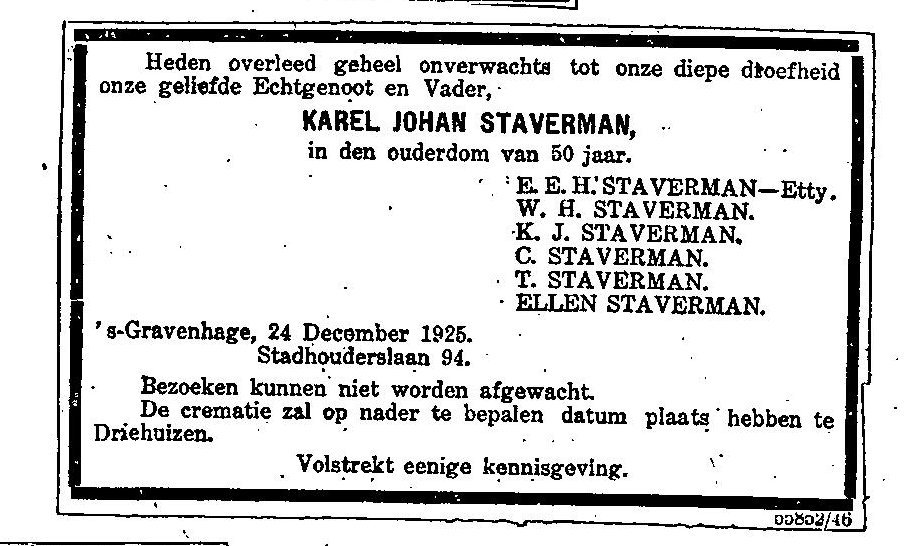 Heden overleed geheel onverwachts tot onze diepe droefheid onze geliefde Echtgenoot en Vader,

KAREL JOHAN STAVERMAN,

in den ouderdom van 50 jaar.

E. E. H. STAVERMAN—Etty.
W. H. STAVERMAN.
K. J. STAVERMAN.
C. STAVERMAN.
T. STAVERMAN.
ELLEN STAVERMAN.

's-Gravenhage, 24 December 1925.
Stadhouderslaan 94.

Bezoeken kunnen niet worden afgewacht.

De crematie zal op nader te bepalen datum plaats hebben te Driehuizen.

Volstrekt eenige kennisgeving.

00802/46